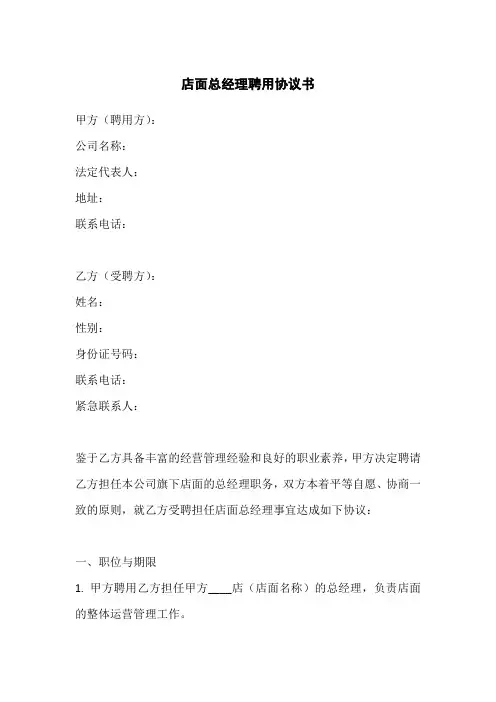 店面总经理聘用协议书

甲方（聘用方）：

公司名称：

法定代表人：

地址：

联系电话：

乙方（受聘方）：

姓名：

性别：

身份证号码：

联系电话：

紧急联系人：

鉴于乙方具备丰富的经营管理经验和良好的职业素养，甲方决定聘请乙方担任本公司旗下店面的总经理职务，双方本着平等自愿、协商一致的原则，就乙方受聘担任店面总经理事宜达成如下协议：

一、职位与期限

1. 甲方聘用乙方担任甲方____店（店面名称）的总经理，负责店面的整体运营管理工作。